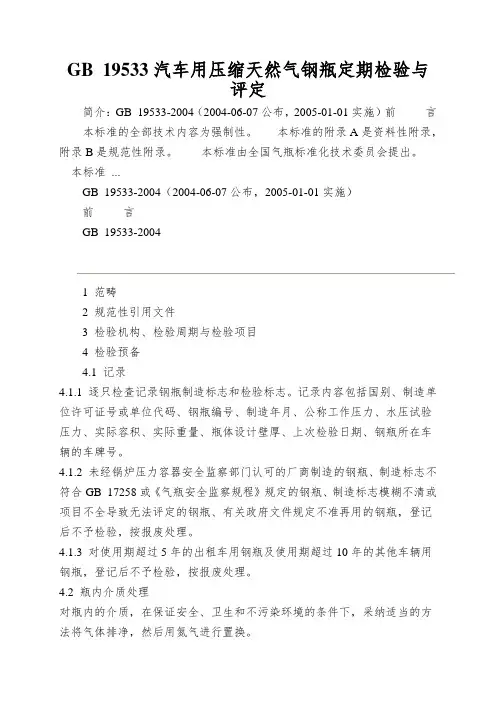 GB 19533 汽车用压缩天然气钢瓶定期检验与评定

简介：GB 19533-2004（2004-06-07 公布，2005-01-01 实施）前　　言　本标准的全部技术内容为强制性。　本标准的附录 A 是资料性附录，附录 B 是规范性附录。　本标准由全国气瓶标准化技术委员会提出。　本标准 ...

GB 19533-2004（2004-06-07 公布，2005-01-01 实施）

前　　言

GB 19533-2004

1 范畴

2 规范性引用文件

3 检验机构、检验周期与检验项目

4 检验预备

4.1 记录

4.1.1 逐只检查记录钢瓶制造标志和检验标志。记录内容包括国别、制造单位许可证号或单位代码、钢瓶编号、制造年月、公称工作压力、水压试验压力、实际容积、实际重量、瓶体设计壁厚、上次检验日期、钢瓶所在车辆的车牌号。

4.1.2 未经锅炉压力容器安全监察部门认可的厂商制造的钢瓶、制造标志不符合 GB 17258 或《气瓶安全监察规程》规定的钢瓶、制造标志模糊不清或项目不全导致无法评定的钢瓶、有关政府文件规定不准再用的钢瓶，登记后不予检验，按报废处理。

4.1.3 对使用期超过 5 年的出租车用钢瓶及使用期超过 10 年的其他车辆用钢瓶，登记后不予检验，按报废处理。

4.2 瓶内介质处理

对瓶内的介质，在保证安全、卫生和不污染环境的条件下，采纳适当的方法将气体排净，然后用氮气进行置换。